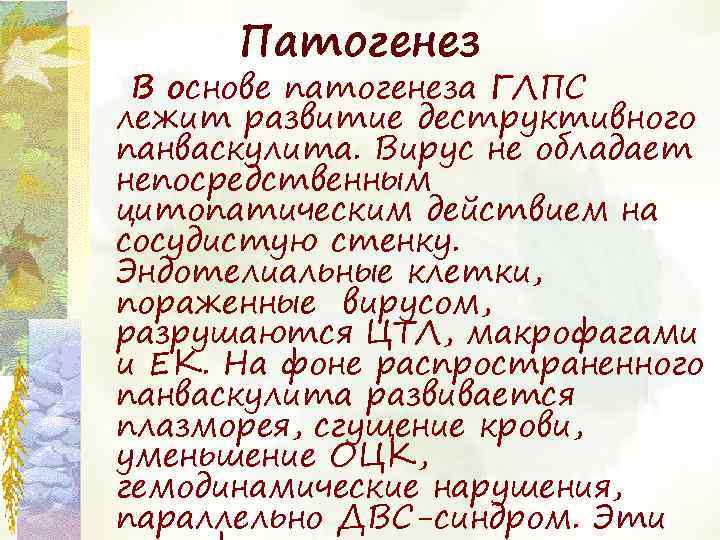 Патогенез

В основе патогенеза ГЛПС лежит развитие деструктивного панваскулита. Вирус не обладает непосредственным цитопатическим действием на сосудистую стенку. Эндотелиальные клетки, пораженные вирусом, разрушаются ЦТЛ, макрофагами и ЕК. На фоне распространенного панваскулита развивается плазморея, сгущение крови, уменьшение ОЦК, гемодинамические нарушения, параллельно ДВС-синдром. Эти